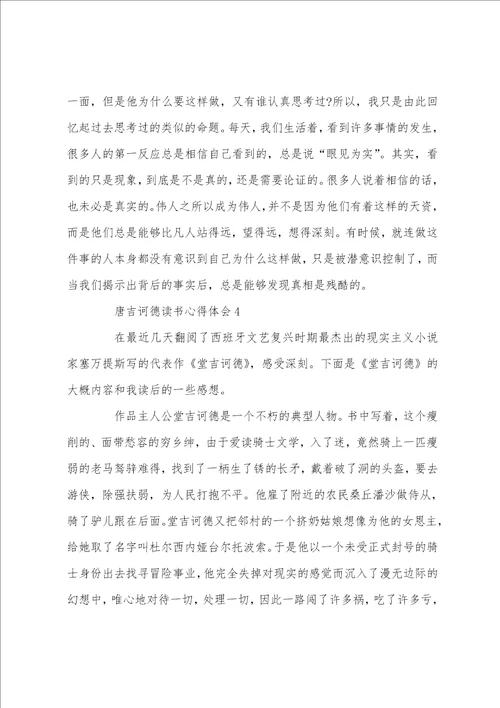 一面，但是他为什么要这样做，又有谁认真思考过?所以，我只是由此回忆起过去思考过的类似的命题。每天，我们生活着，看到许多事情的发生，很多人的第一反应总是相信自己看到的，总是说“眼见为实”。其实，看到的只是现象，到底是不是真的，还是需要论证的。很多人说着相信的话，也未必是真实的。伟人之所以成为伟人，并不是因为他们有着这样的天资，而是他们总是能够比凡人站得远，望得远，想得深刻。有时候，就连做这件事的人本身都没有意识到自己为什么这样做，只是被潜意识控制了，而当我们揭示出背后的事实后，总是能够发现真相是残酷的。

唐吉诃德读书心得体会4

在最近几天翻阅了西班牙文艺复兴时期最杰出的现实主义小说家塞万提斯写的代表作《堂吉诃德》，感受深刻。下面是《堂吉诃德》的大概内容和我读后的一些感想。

作品主人公堂吉诃德是一个不朽的典型人物。书中写着，这个瘦削的、面带愁容的穷乡绅，由于爱读骑士文学，入了迷，竟然骑上一匹瘦弱的老马驽骍难得，找到了一柄生了锈的长矛，戴着破了洞的头盔，要去游侠，除强扶弱，为人民打抱不平。他雇了附近的农民桑丘潘沙做侍从，骑了驴儿跟在后面。堂吉诃德又把邻村的一个挤奶姑娘想像为他的女恩主，给她取了名字叫杜尔西内娅台尔托波索。于是他以一个未受正式封号的骑士身份出去找寻冒险事业，他完全失掉对现实的感觉而沉入了漫无边际的幻想中，唯心地对待一切，处理一切，因此一路闯了许多祸，吃了许多亏，